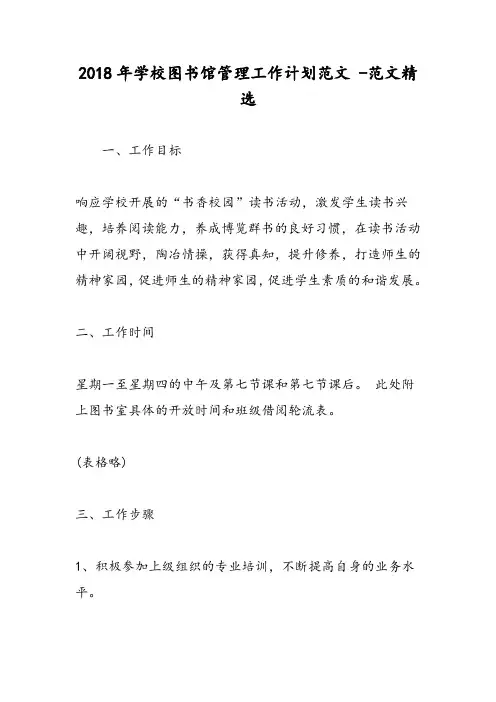 2018 年学校图书馆管理工作计划范文 -范文精选

一、工作目标

响应学校开展的“书香校园”读书活动，激发学生读书兴趣，培养阅读能力，养成博览群书的良好习惯，在读书活动中开阔视野，陶冶情操，获得真知，提升修养，打造师生的精神家园，促进师生的精神家园，促进学生素质的和谐发展。

二、工作时间

星期一至星期四的中午及第七节课和第七节课后。 此处附上图书室具体的开放时间和班级借阅轮流表。

(表格略)

三、工作步骤

1、积极参加上级组织的专业培训，不断提高自身的业务水平。